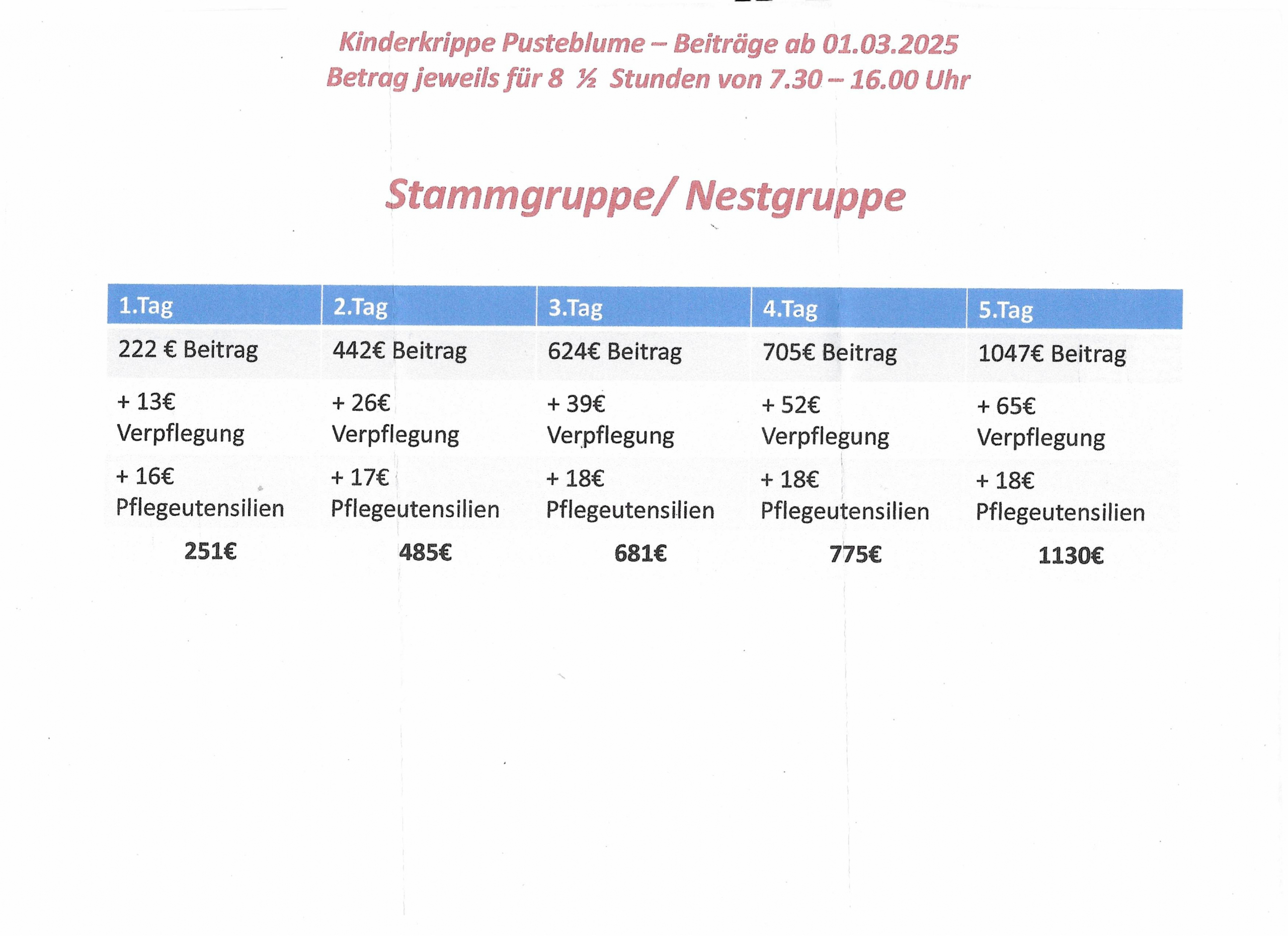 Kinderkrippe Pusteblume – Beiträge ab 01.03.2025
Betrag jeweils für 8 ½ Stunden von 7.30 – 16.00 Uhr

Stammgruppe/ Nestgruppe

| 1.Tag | 2.Tag | 3.Tag | 4.Tag | 5.Tag |
|---|---|---|---|---|
| 222 € Beitrag | 442€ Beitrag | 624€ Beitrag | 705€ Beitrag | 1047€ Beitrag |
| + 13€ Verpflegung | + 26€ Verpflegung | + 39€ Verpflegung | + 52€ Verpflegung | + 65€ Verpflegung |
| + 16€ Pflegeutensilien | + 17€ Pflegeutensilien | + 18€ Pflegeutensilien | + 18€ Pflegeutensilien | + 18€ Pflegeutensilien |
| 251€ | 485€ | 681€ | 775€ | 1130€ |